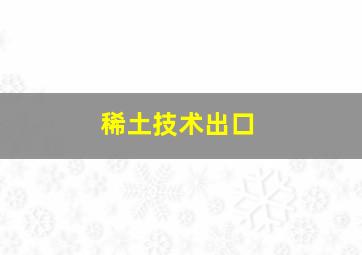 稀土技术出口